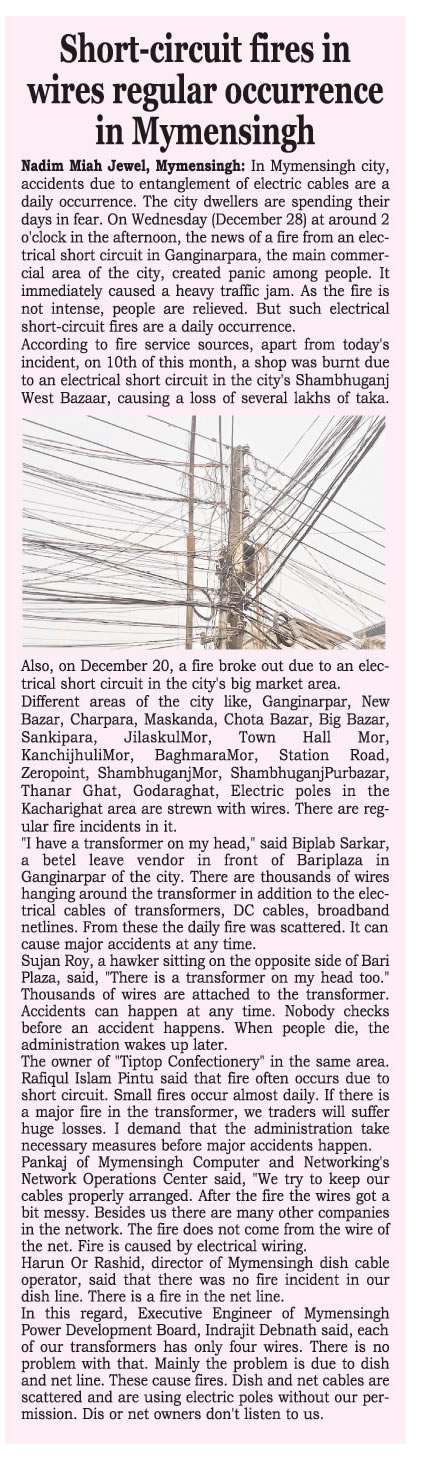 Short-circuit fires in wires regular occurrence in Mymensingh

Nadim Miah Jewel, Mymensingh: In Mymensingh city, accidents due to entanglement of electric cables are a daily occurrence. The city dwellers are spending their days in fear. On Wednesday (December 28) at around 2 o'clock in the afternoon, the news of a fire from an electrical short circuit in Ganginarpara, the main commercial area of the city, created panic among people. It immediately caused a heavy traffic jam. As the fire is not intense, people are relieved. But such electrical short-circuit fires are a daily occurrence.
According to fire service sources, apart from today's incident, on 10th of this month, a shop was burnt due to an electrical short circuit in the city's Shambhuganj West Bazaar, causing a loss of several lakhs of taka.

Also, on December 20, a fire broke out due to an electrical short circuit in the city's big market area.
Different areas of the city like, Ganginarpar, New Bazar, Charpara, Maskanda, Chota Bazar, Big Bazar, Sankipara, JilaskulMor, Town Hall Mor, KanchijhuliMor, BaghmaraMor, Station Road, Zeropoint, ShambhuganjMor, ShambhuganjPurbazar, Thanar Ghat, Godaraghat, Electric poles in the Kacharighat area are strewn with wires. There are regular fire incidents in it.
"I have a transformer on my head," said Biplab Sarkar, a betel leave vendor in front of Bariplaza in Ganginarpar of the city. There are thousands of wires hanging around the transformer in addition to the electrical cables of transformers, DC cables, broadband netlines. From these the daily fire was scattered. It can cause major accidents at any time.
Sujan Roy, a hawker sitting on the opposite side of Bari Plaza, said, "There is a transformer on my head too." Thousands of wires are attached to the transformer. Accidents can happen at any time. Nobody checks before an accident happens. When people die, the administration wakes up later.
The owner of "Tiptop Confectionery" in the same area. Rafiqul Islam Pintu said that fire often occurs due to short circuit. Small fires occur almost daily. If there is a major fire in the transformer, we traders will suffer huge losses. I demand that the administration take necessary measures before major accidents happen.
Pankaj of Mymensingh Computer and Networking's Network Operations Center said, "We try to keep our cables properly arranged. After the fire the wires got a bit messy. Besides us there are many other companies in the network. The fire does not come from the wire of the net. Fire is caused by electrical wiring.
Harun Or Rashid, director of Mymensingh dish cable operator, said that there was no fire incident in our dish line. There is a fire in the net line.
In this regard, Executive Engineer of Mymensingh Power Development Board, Indrajit Debnath said, each of our transformers has only four wires. There is no problem with that. Mainly the problem is due to dish and net line. These cause fires. Dish and net cables are scattered and are using electric poles without our permission. Dis or net owners don't listen to us.